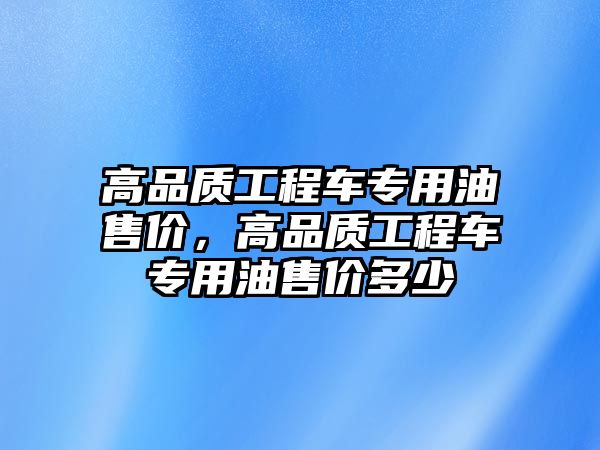 高品质工程车专用油售价，高品质工程车专用油售价多少